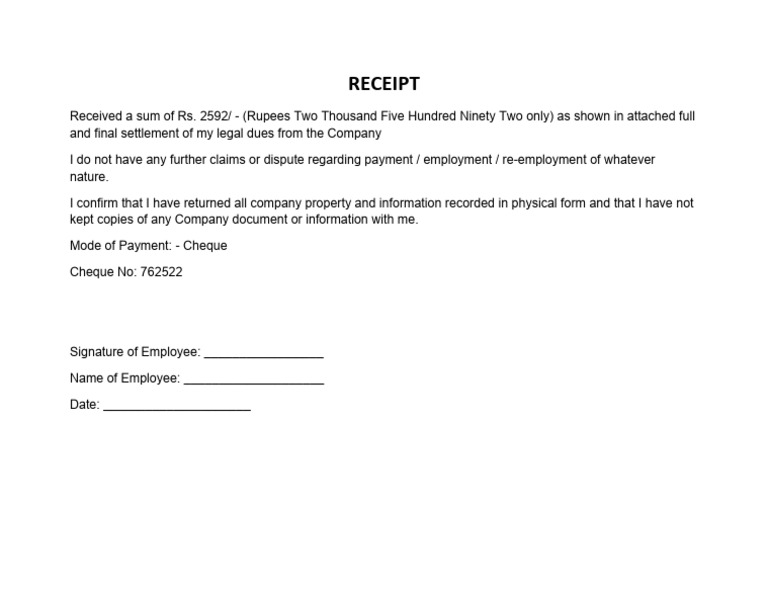 RECEIPT

Received a sum of Rs. 2592/ - (Rupees Two Thousand Five Hundred Ninety Two only) as shown in attached full and final settlement of my legal dues from the Company

I do not have any further claims or dispute regarding payment / employment / re-employment of whatever nature.

I confirm that I have returned all company property and information recorded in physical form and that I have not kept copies of any Company document or information with me.

Mode of Payment: - Cheque

Cheque No: 762522

Signature of Employee: _________________

Name of Employee: ____________________

Date: _____________________